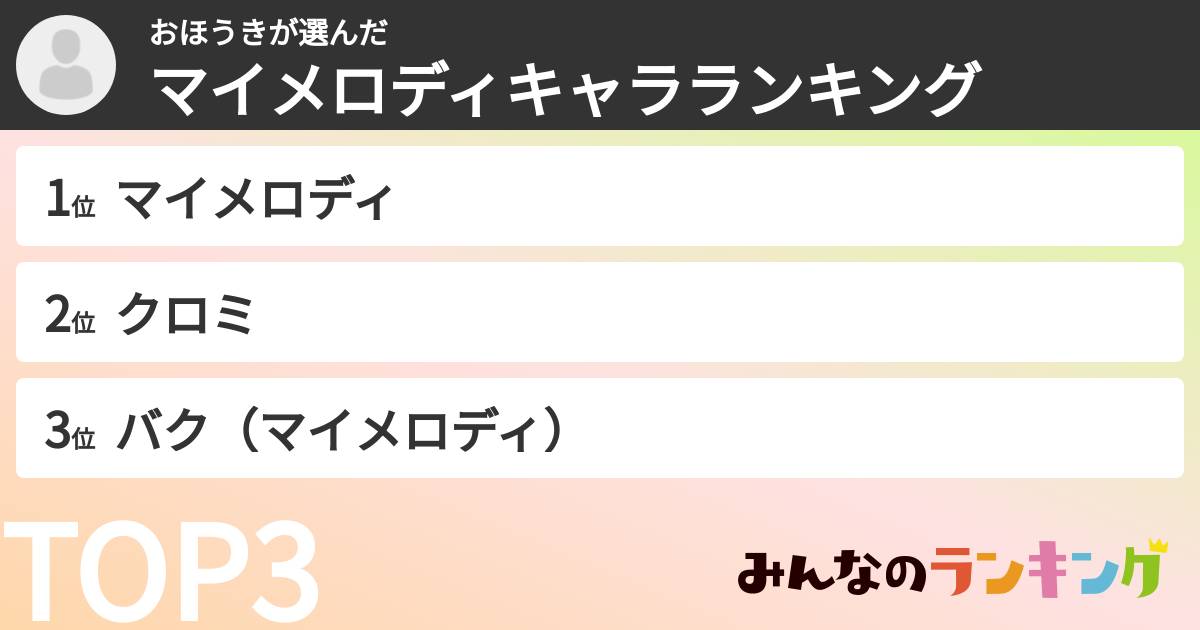 おほうきが選んだ
マイメロディキャラランキング

1位 マイメロディ

2位 クロミ

3位 バク（マイメロディ）

TOP3

みんなのランキング